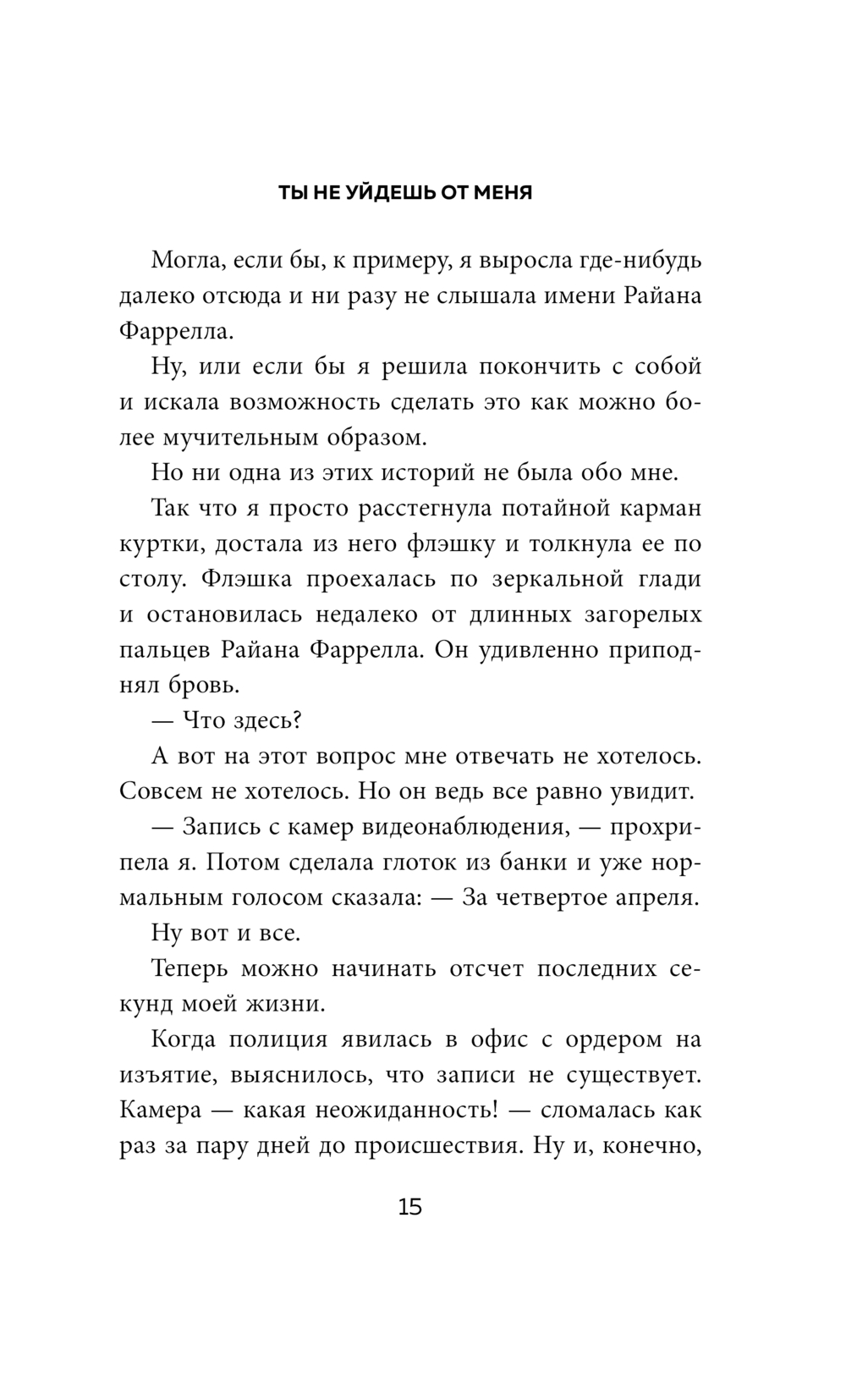 ТЫ НЕ УЙДЕШЬ ОТ МЕНЯ

Могла, если бы, к примеру, я выросла где-нибудь далеко отсюда и ни разу не слышала имени Райана Фаррелла.

Ну, или если бы я решила покончить с собой и искала возможность сделать это как можно более мучительным образом.

Но ни одна из этих историй не была обо мне.

Так что я просто расстегнула потайной карман куртки, достала из него флэшку и толкнула ее по столу. Флэшка проехалась по зеркальной глади и остановилась недалеко от длинных загорелых пальцев Райана Фаррелла. Он удивленно приподнял бровь.

— Что здесь?

А вот на этот вопрос мне отвечать не хотелось. Совсем не хотелось. Но он ведь все равно увидит.

— Запись с камер видеонаблюдения, — прохрипела я. Потом сделала глоток из банки и уже нормальным голосом сказала: — За четвертое апреля.

Ну вот и все.

Теперь можно начинать отсчет последних секунд моей жизни.

Когда полиция явилась в офис с ордером на изъятие, выяснилось, что записи не существует. Камера — какая неожиданность! — сломалась как раз за пару дней до происшествия. Ну и, конечно,

15